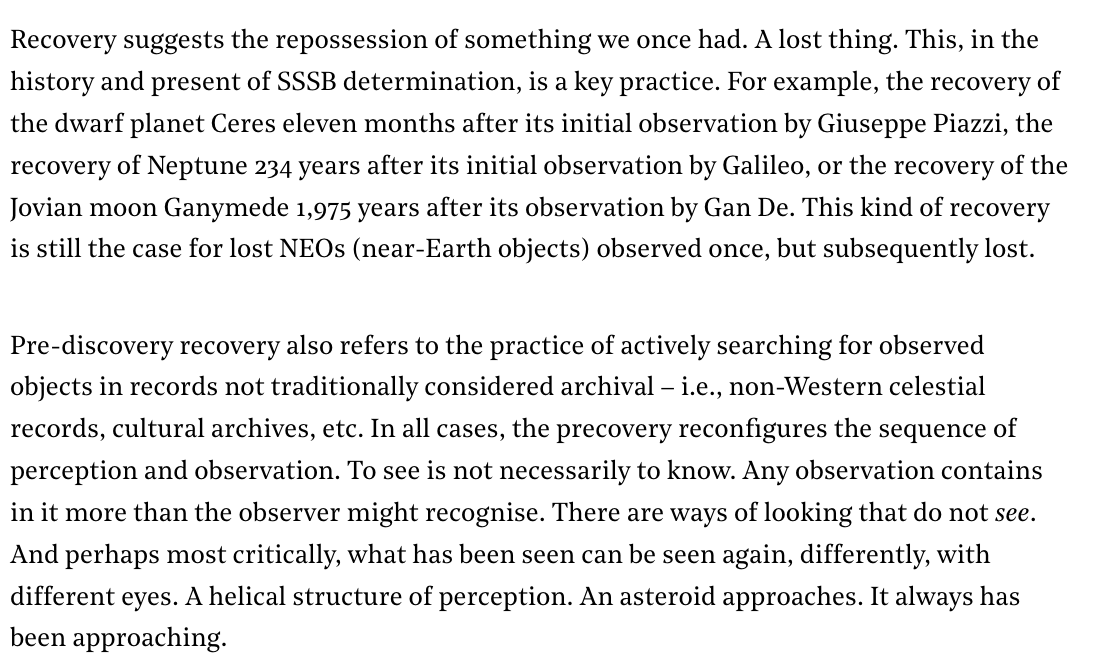 Recovery suggests the repossession of something we once had. A lost thing. This, in the history and present of SSSB determination, is a key practice. For example, the recovery of the dwarf planet Ceres eleven months after its initial observation by Giuseppe Piazzi, the recovery of Neptune 234 years after its initial observation by Galileo, or the recovery of the Jovian moon Ganymede 1,975 years after its observation by Gan De. This kind of recovery is still the case for lost NEOs (near-Earth objects) observed once, but subsequently lost.

Pre-discovery recovery also refers to the practice of actively searching for observed objects in records not traditionally considered archival – i.e., non-Western celestial records, cultural archives, etc. In all cases, the precovery reconfigures the sequence of perception and observation. To see is not necessarily to know. Any observation contains in it more than the observer might recognise. There are ways of looking that do not see. And perhaps most critically, what has been seen can be seen again, differently, with different eyes. A helical structure of perception. An asteroid approaches. It always has been approaching.